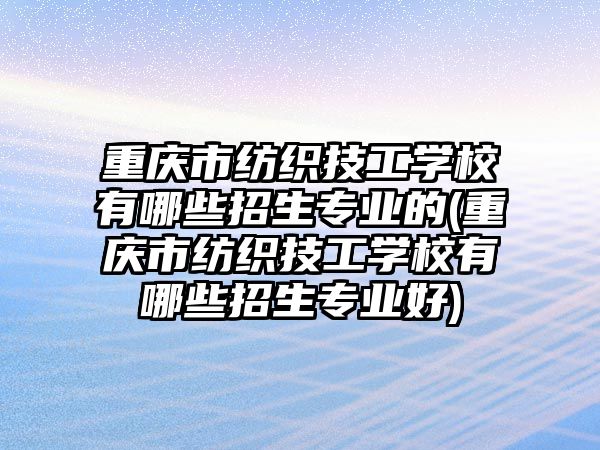 重庆市纺织技工学校有哪些招生专业的(重庆市纺织技工学校有哪些招生专业好)